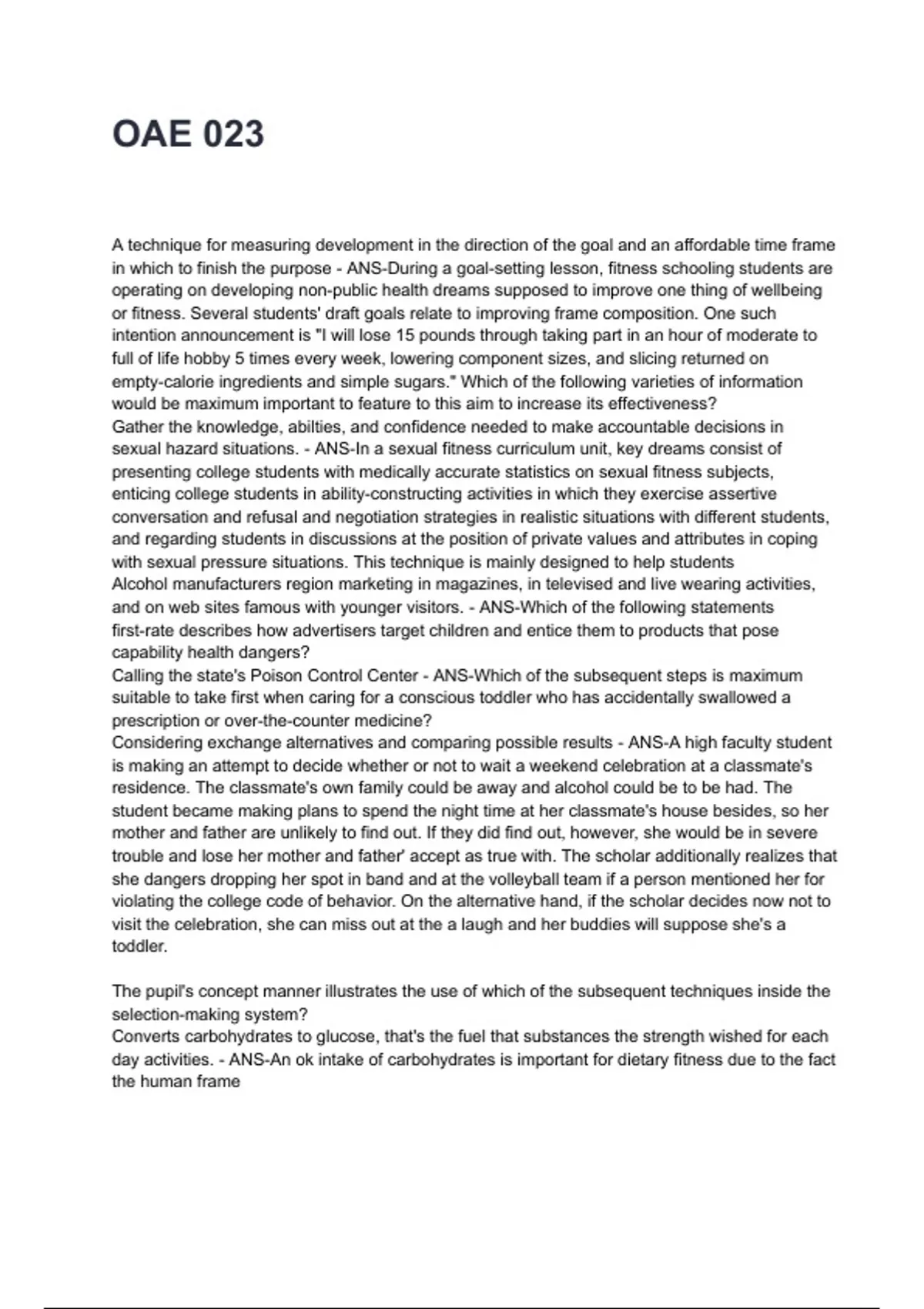 OAE 023

A technique for measuring development in the direction of the goal and an affordable time frame in which to finish the purpose - ANS-During a goal-setting lesson, fitness schooling students are operating on developing non-public health dreams supposed to improve one thing of wellbeing or fitness. Several students' draft goals relate to improving frame composition. One such intention announcement is "I will lose 15 pounds through taking part in an hour of moderate to full of life hobby 5 times every week, lowering component sizes, and slicing returned on empty-calorie ingredients and simple sugars." Which of the following varieties of information would be maximum important to feature to this aim to increase its effectiveness?
Gather the knowledge, abilties, and confidence needed to make accountable decisions in sexual hazard situations. - ANS-In a sexual fitness curriculum unit, key dreams consist of presenting college students with medically accurate statistics on sexual fitness subjects, enticing college students in ability-constructing activities in which they exercise assertive conversation and refusal and negotiation strategies in realistic situations with different students, and regarding students in discussions at the position of private values and attributes in coping with sexual pressure situations. This technique is mainly designed to help students
Alcohol manufacturers region marketing in magazines, in televised and live wearing activities, and on web sites famous with younger visitors. - ANS-Which of the following statements first-rate describes how advertisers target children and entice them to products that pose capability health dangers?
Calling the state's Poison Control Center - ANS-Which of the subsequent steps is maximum suitable to take first when caring for a conscious toddler who has accidentally swallowed a prescription or over-the-counter medicine?
Considering exchange alternatives and comparing possible results - ANS-A high faculty student is making an attempt to decide whether or not to wait a weekend celebration at a classmate's residence. The classmate's own family could be away and alcohol could be to be had. The student became making plans to spend the night time at her classmate's house besides, so her mother and father are unlikely to find out. If they did find out, however, she would be in severe trouble and lose her mother and father' accept as true with. The scholar additionally realizes that she dangers dropping her spot in band and at the volleyball team if a person mentioned her for violating the college code of behavior. On the alternative hand, if the scholar decides now not to visit the celebration, she can miss out at the a laugh and her buddies will suppose she's a toddler.

The pupil's concept manner illustrates the use of which of the subsequent techniques inside the selection-making system?
Converts carbohydrates to glucose, that's the fuel that substances the strength wished for each day activities. - ANS-An ok intake of carbohydrates is important for dietary fitness due to the fact the human frame